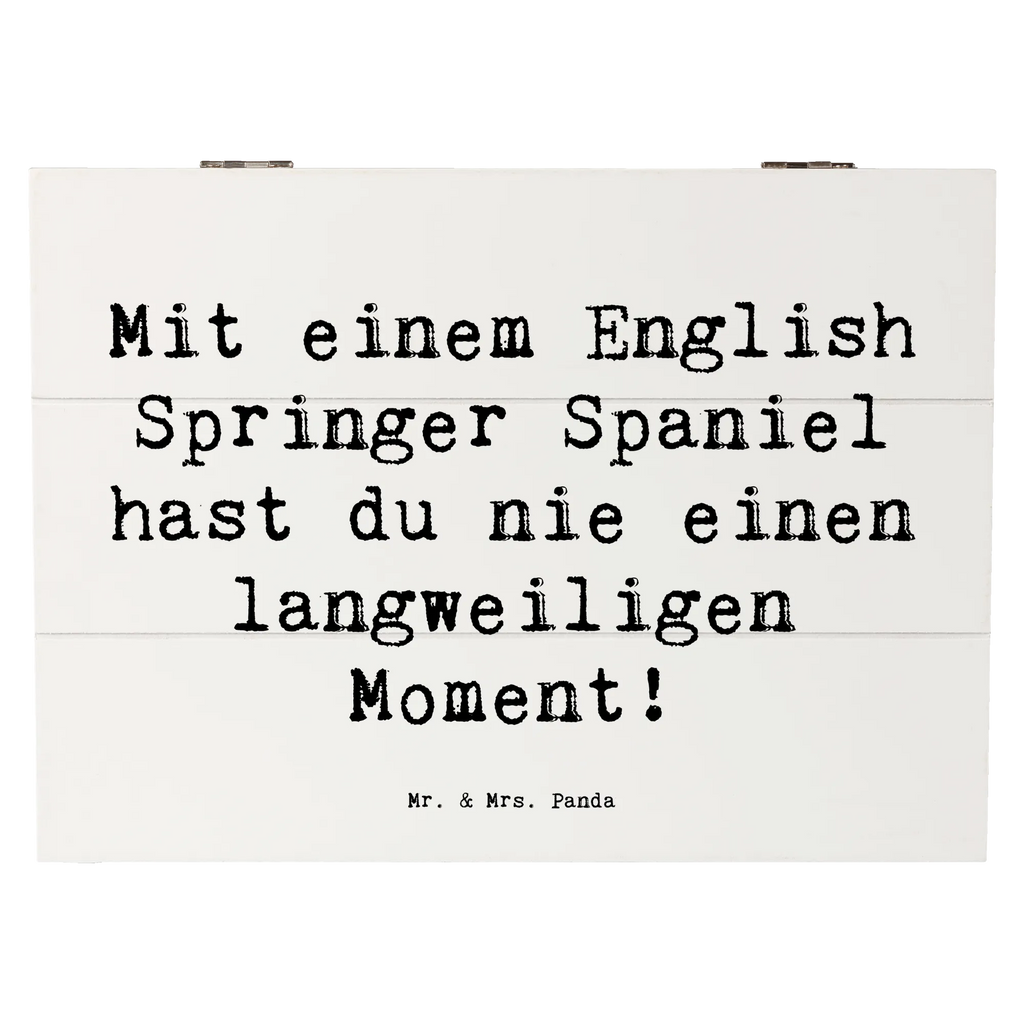 Mit einem English Springer Spaniel hast du nie einen langweiligen Moment!

Mr. & Mrs. Panda